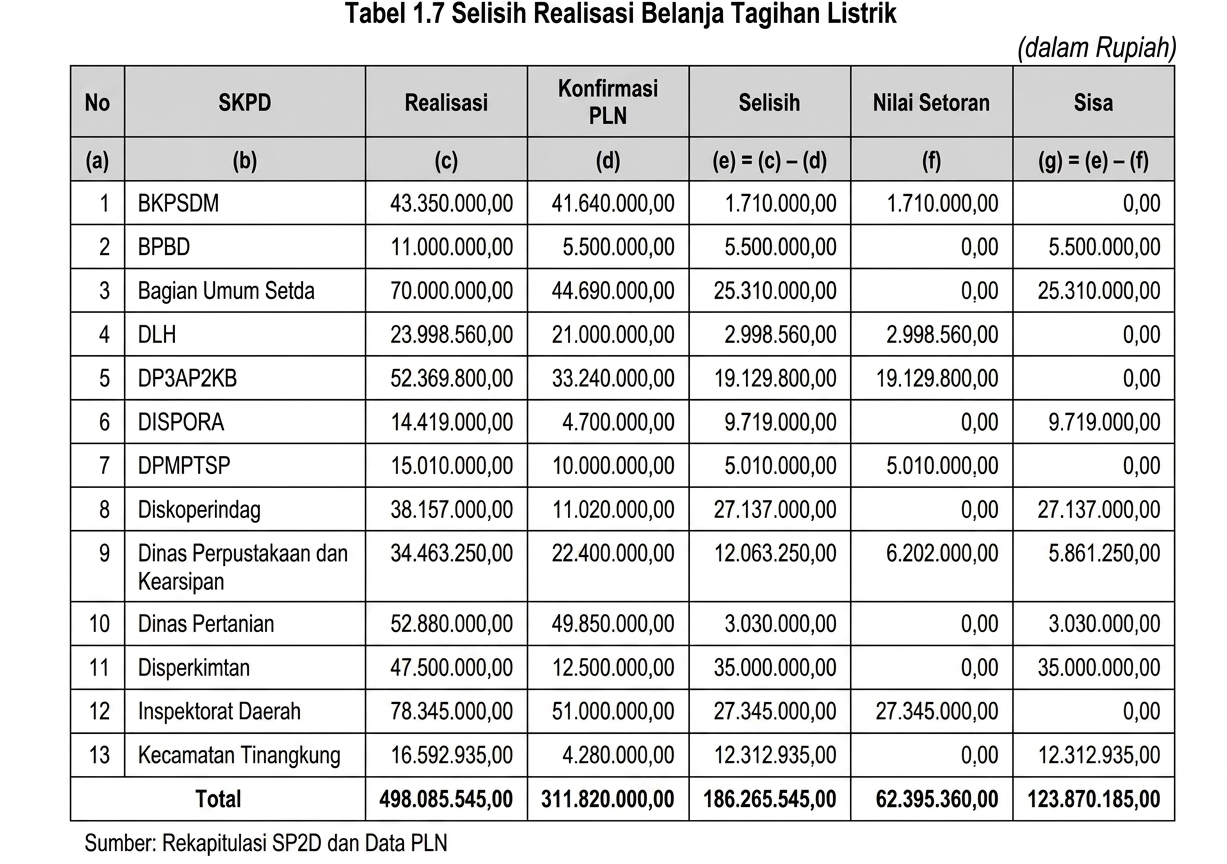 Tabel 1.7 Selisih Realisasi Belanja Tagihan Listrik

(dalam Rupiah)

| No | SKPD | Realisasi | Konfirmasi PLN | Selisih | Nilai Setoran | Sisa |
|---|---|---|---|---|---|---|
| (a) | (b) | (c) | (d) | (e) = (c) – (d) | (f) | (g) = (e) – (f) |
| 1 | BKPSDM | 43.350.000,00 | 41.640.000,00 | 1.710.000,00 | 1.710.000,00 | 0,00 |
| 2 | BPBD | 11.000.000,00 | 5.500.000,00 | 5.500.000,00 | 0,00 | 5.500.000,00 |
| 3 | Bagian Umum Setda | 70.000.000,00 | 44.690.000,00 | 25.310.000,00 | 0,00 | 25.310.000,00 |
| 4 | DLH | 23.998.560,00 | 21.000.000,00 | 2.998.560,00 | 2.998.560,00 | 0,00 |
| 5 | DP3AP2KB | 52.369.800,00 | 33.240.000,00 | 19.129.800,00 | 19.129.800,00 | 0,00 |
| 6 | DISPORA | 14.419.000,00 | 4.700.000,00 | 9.719.000,00 | 0,00 | 9.719.000,00 |
| 7 | DPMPTSP | 15.010.000,00 | 10.000.000,00 | 5.010.000,00 | 5.010.000,00 | 0,00 |
| 8 | Diskoperindag | 38.157.000,00 | 11.020.000,00 | 27.137.000,00 | 0,00 | 27.137.000,00 |
| 9 | Dinas Perpustakaan dan Kearsipan | 34.463.250,00 | 22.400.000,00 | 12.063.250,00 | 6.202.000,00 | 5.861.250,00 |
| 10 | Dinas Pertanian | 52.880.000,00 | 49.850.000,00 | 3.030.000,00 | 0,00 | 3.030.000,00 |
| 11 | Disperkimtan | 47.500.000,00 | 12.500.000,00 | 35.000.000,00 | 0,00 | 35.000.000,00 |
| 12 | Inspektorat Daerah | 78.345.000,00 | 51.000.000,00 | 27.345.000,00 | 27.345.000,00 | 0,00 |
| 13 | Kecamatan Tinangkung | 16.592.935,00 | 4.280.000,00 | 12.312.935,00 | 0,00 | 12.312.935,00 |
| Total | | 498.085.545,00 | 311.820.000,00 | 186.265.545,00 | 62.395.360,00 | 123.870.185,00 |

Sumber: Rekapitulasi SP2D dan Data PLN